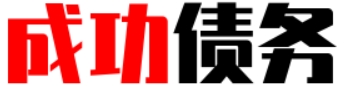 成功债务